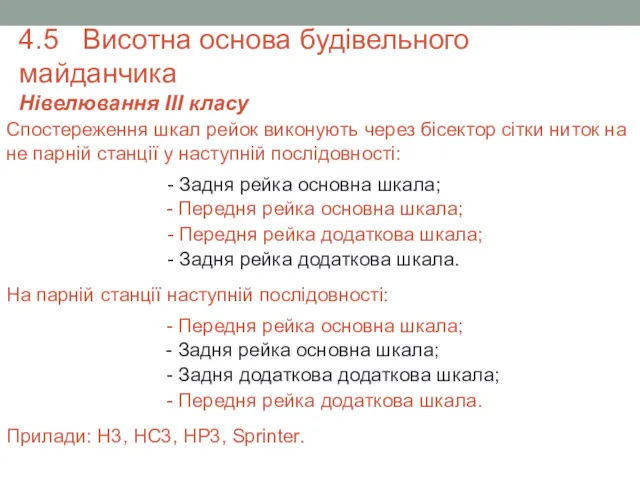 4.5 Висотна основа будівельного майданчика
Нівелювання III класу
Спостереження шкал рейок виконують через бісектор сітки ниток на не парній станції у наступній послідовності:

- Задня рейка основна шкала;
- Передня рейка основна шкала;
- Передня рейка додаткова шкала;
- Задня рейка додаткова шкала.

На парній станції наступній послідовності:

- Передня рейка основна шкала;
- Задня рейка основна шкала;
- Задня додаткова додаткова шкала;
- Передня рейка додаткова шкала.

Прилади: Н3, НС3, НР3, Sprinter.